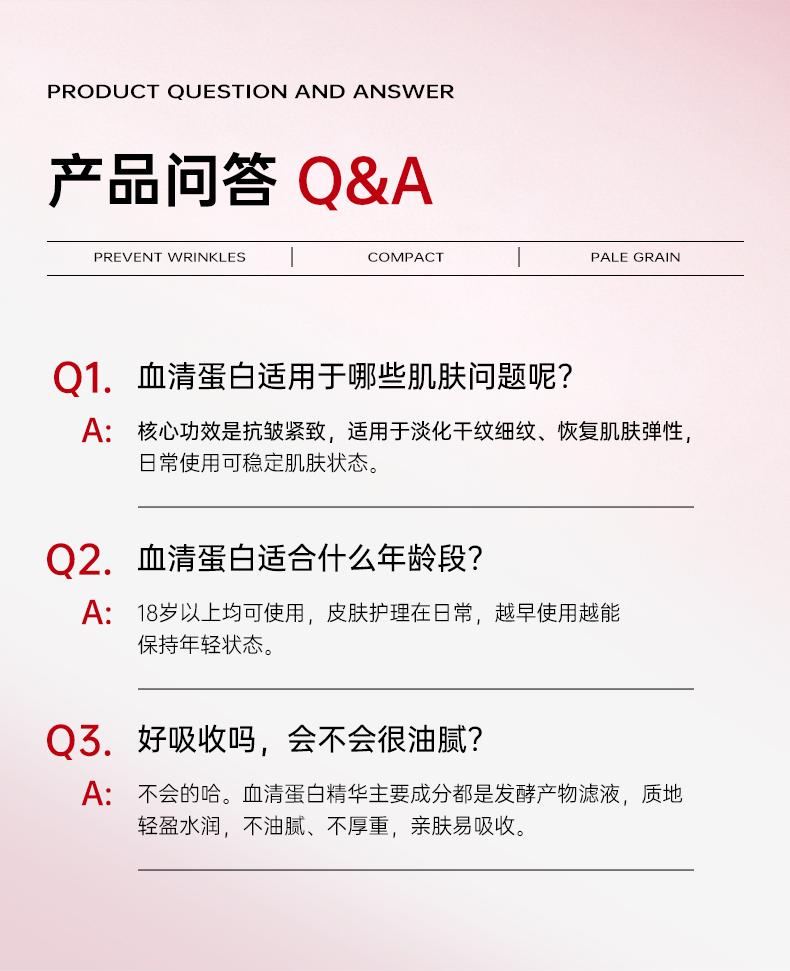 PRODUCT QUESTION AND ANSWER

产品问答 Q&A

PREVENT WRINKLES | COMPACT | PALE GRAIN

Q1. 血清蛋白适用于哪些肌肤问题呢？

A: 核心功效是抗皱紧致，适用于淡化干纹细纹、恢复肌肤弹性，日常使用可稳定肌肤状态。

Q2. 血清蛋白适合什么年龄段？

A: 18岁以上均可使用，皮肤护理在日常，越早使用越能保持年轻状态。

Q3. 好吸收吗，会不会很油腻？

A: 不会的哈。血清蛋白精华主要成分都是发酵产物滤液，质地轻盈水润，不油腻、不厚重，亲肤易吸收。